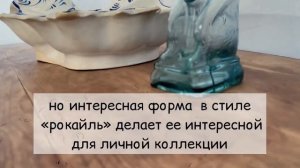 но интересная форма в стиле «рокайль» делает ее интересной для личной коллекции